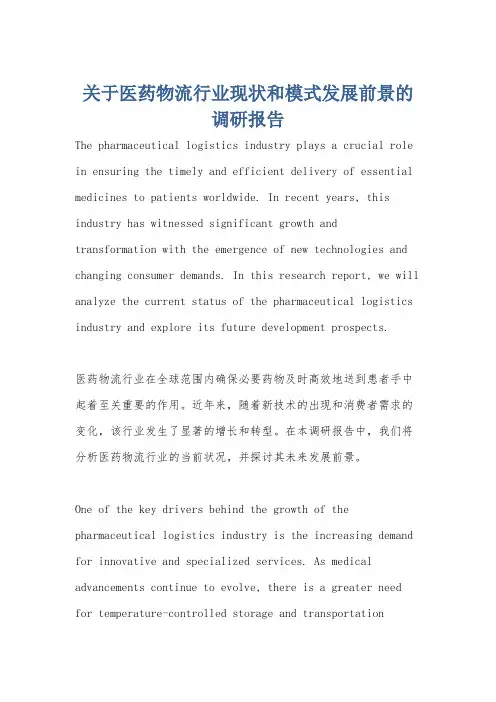 关于医药物流行业现状和模式发展前景的调研报告

The pharmaceutical logistics industry plays a crucial role in ensuring the timely and efficient delivery of essential medicines to patients worldwide. In recent years, this industry has witnessed significant growth and transformation with the emergence of new technologies and changing consumer demands. In this research report, we will analyze the current status of the pharmaceutical logistics industry and explore its future development prospects.

医药物流行业在全球范围内确保必要药物及时高效地送到患者手中起着至关重要的作用。近年来，随着新技术的出现和消费者需求的变化，该行业发生了显著的增长和转型。在本调研报告中，我们将分析医药物流行业的当前状况，并探讨其未来发展前景。

One of the key drivers behind the growth of the pharmaceutical logistics industry is the increasing demand for innovative and specialized services. As medical advancements continue to evolve, there is a greater need for temperature-controlled storage and transportation